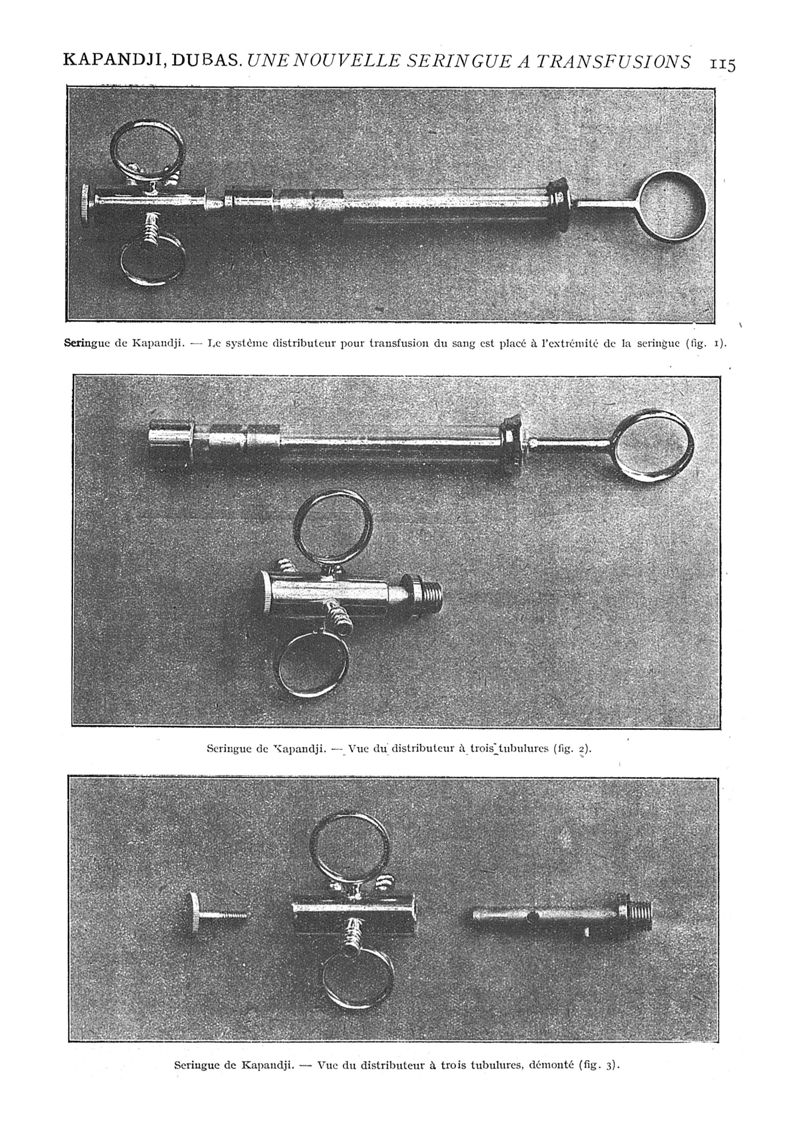 KAPANDJI, DUBAS. UNE NOUVELLE SERINGUE A TRANSFUSIONS 115

Seringue de Kapandji. — Le système distributeur pour transfusion du sang est placé à l'extrémité de la seringue (fig. 1).

Seringue de Kapandji. — Vue du distributeur à trois tubulures (fig. 2).

Seringue de Kapandji. — Vue du distributeur à trois tubulures, démonté (fig. 3).